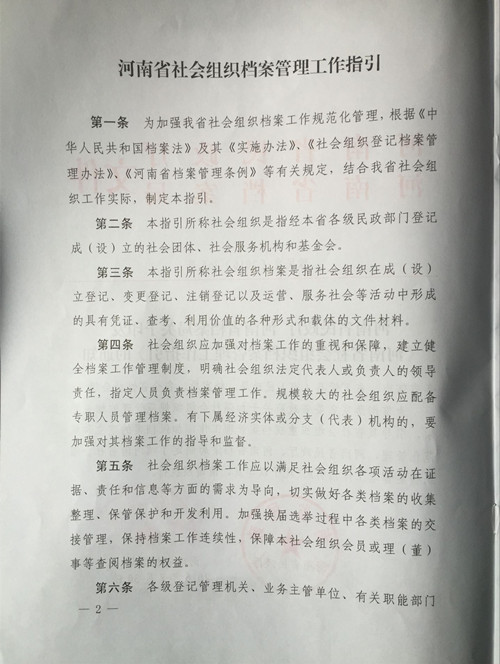 河南省社会组织档案管理工作指引

第一条　为加强我省社会组织档案工作规范化管理，根据《中华人民共和国档案法》及其《实施办法》、《社会组织登记档案管理办法》、《河南省档案管理条例》等有关规定，结合我省社会组织工作实际，制定本指引。

第二条　本指引所称社会组织是指经本省各级民政部门登记成（设）立的社会团体、社会服务机构和基金会。

第三条　本指引所称社会组织档案是指社会组织在成（设）立登记、变更登记、注销登记以及运营、服务社会等活动中形成的具有凭证、查考、利用价值的各种形式和载体的文件材料。

第四条　社会组织应加强对档案工作的重视和保障，建立健全档案工作管理制度，明确社会组织法定代表人或负责人的领导责任，指定人员负责档案管理工作。规模较大的社会组织应配备专职人员管理档案。有下属经济实体或分支（代表）机构的，要加强对其档案工作的指导和监督。

第五条　社会组织档案工作应以满足社会组织各项活动在证据、责任和信息等方面的需求为导向，切实做好各类档案的收集整理、保管保护和开发利用。加强换届选举过程中各类档案的交接管理，保持档案工作连续性，保障本社会组织会员或理（董）事等查阅档案的权益。

第六条　各级登记管理机关、业务主管单位、有关职能部门

— 2 —